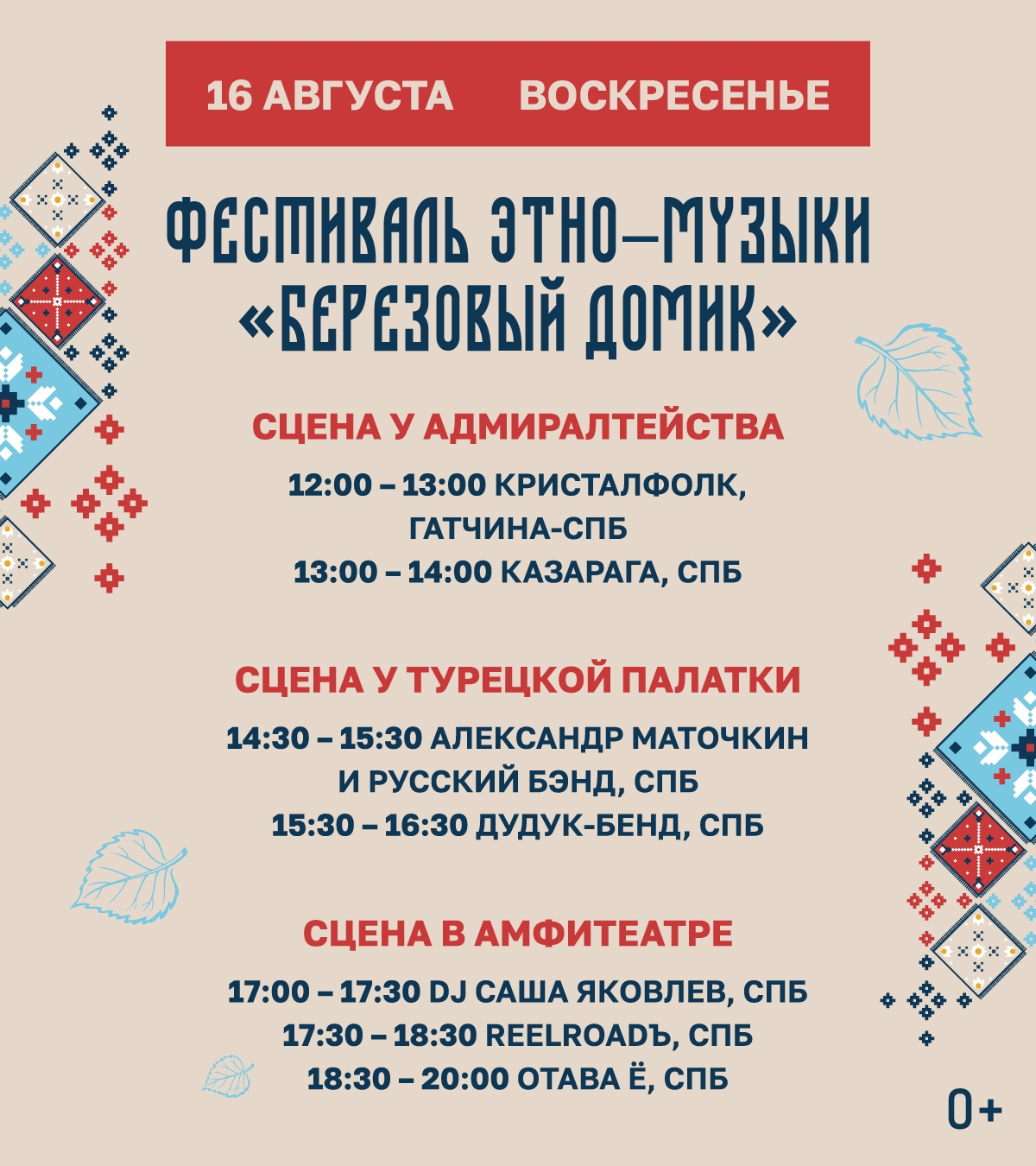 16 АВГУСТА ВОСКРЕСЕНЬЕ

ФЕСТИВАЛЬ ЭТНО–МУЗЫКИ «БЕРЕЗОВЫЙ ДОМИК»

СЦЕНА У АДМИРАЛТЕЙСТВА

12:00 – 13:00 КРИСТАЛФОЛК, ГАТЧИНА-СПБ
13:00 – 14:00 КАЗАРАГА, СПБ

СЦЕНА У ТУРЕЦКОЙ ПАЛАТКИ

14:30 – 15:30 АЛЕКСАНДР МАТОЧКИН И РУССКИЙ БЭНД, СПБ
15:30 – 16:30 ДУДУК-БЕНД, СПБ

СЦЕНА В АМФИТЕАТРЕ

17:00 – 17:30 DJ САША ЯКОВЛЕВ, СПБ
17:30 – 18:30 REELROADЪ, СПБ
18:30 – 20:00 ОТАВА Ё, СПБ

0+